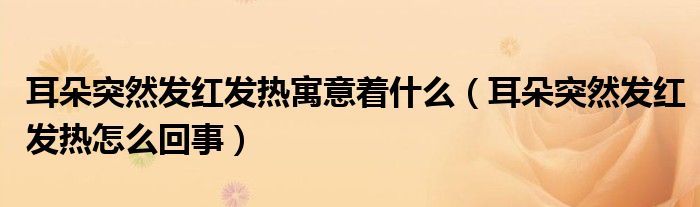 耳朵突然发红发热寓意着什么（耳朵突然发红发热怎么回事）